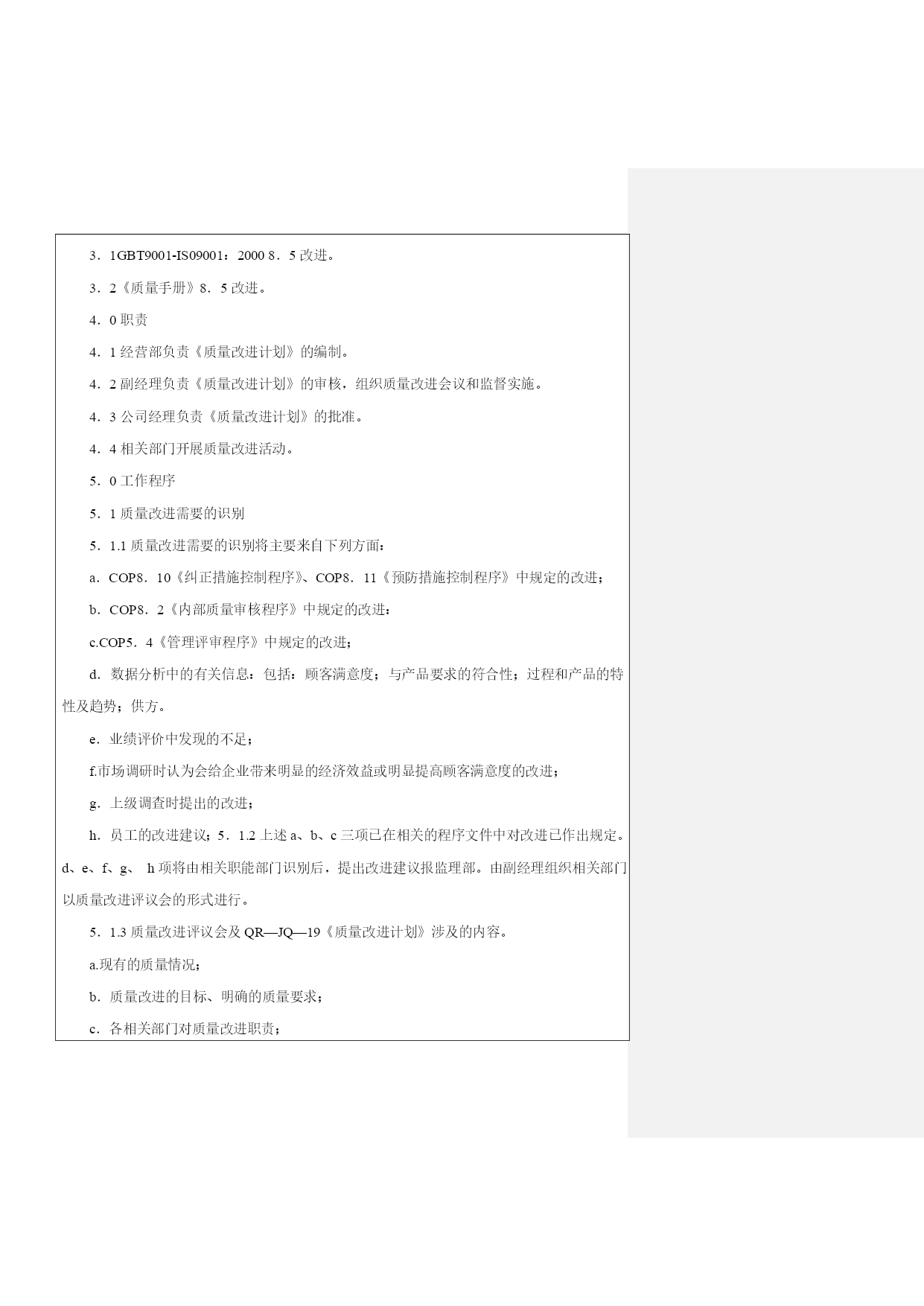 3．1GBT9001-IS09001：2000 8．5 改进。

3．2《质量手册》8．5 改进。

4．0 职责

4．1 经营部负责《质量改进计划》的编制。

4．2 副经理负责《质量改进计划》的审核，组织质量改进会议和监督实施。

4．3 公司经理负责《质量改进计划》的批准。

4．4 相关部门开展质量改进活动。

5．0 工作程序

5．1 质量改进需要的识别

5．1.1 质量改进需要的识别将主要来自下列方面：

a．COP8．10《纠正措施控制程序》、COP8．11《预防措施控制程序》中规定的改进；

b．COP8．2《内部质量审核程序》中规定的改进：

c.COP5．4《管理评审程序》中规定的改进；

d．数据分析中的有关信息：包括：顾客满意度；与产品要求的符合性；过程和产品的特性及趋势；供方。

e．业绩评价中发现的不足；

f.市场调研时认为会给企业带来明显的经济效益或明显提高顾客满意度的改进；

g．上级调查时提出的改进；

h．员工的改进建议；5．1.2 上述 a、b、c 三项已在相关的程序文件中对改进已作出规定。d、e、f、g、 h 项将由相关职能部门识别后，提出改进建议报监理部。由副经理组织相关部门以质量改进评议会的形式进行。

5．1.3 质量改进评议会及 QR—JQ—19《质量改进计划》涉及的内容。

a.现有的质量情况；

b．质量改进的目标、明确的质量要求；

c．各相关部门对质量改进职责；